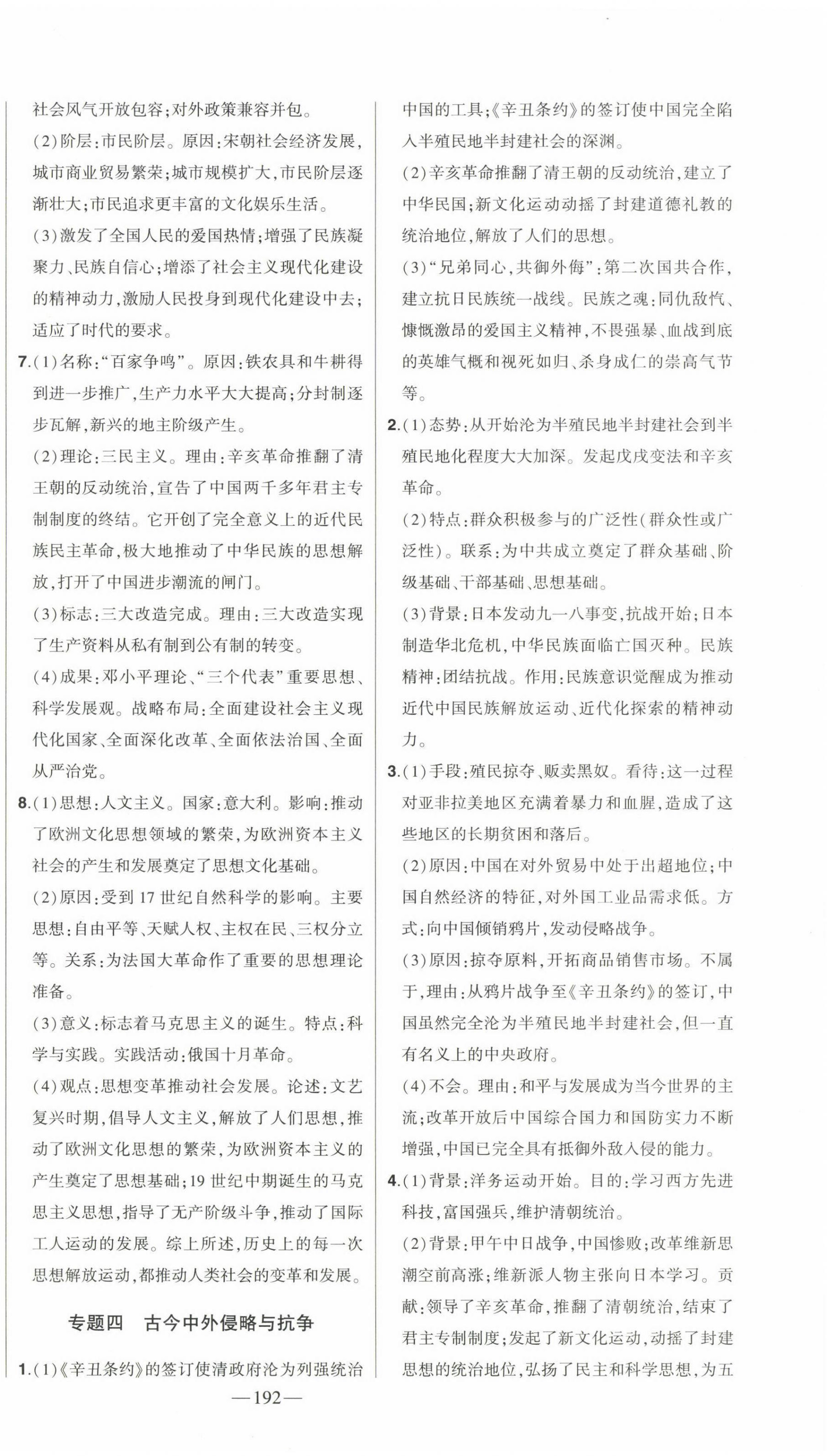 社会风气开放包容;对外政策兼容并包。

(2)阶层:市民阶层。原因:宋朝社会经济发展,城市商业贸易繁荣;城市规模扩大,市民阶层逐渐壮大;市民追求更丰富的文化娱乐生活。

(3)激发了全国人民的爱国热情;增强了民族凝聚力、民族自信心;增添了社会主义现代化建设的精神动力,激励人民投身到现代化建设中去;适应了时代的要求。

7.(1)名称:“百家争鸣”。原因:铁农具和牛耕得到进一步推广,生产力水平大大提高;分封制逐步瓦解,新兴的地主阶级产生。

(2)理论:三民主义。理由:辛亥革命推翻了清王朝的反动统治,宣告了中国两千多年君主专制制度的终结。它开创了完全意义上的近代民族民主革命,极大地推动了中华民族的思想解放,打开了中国进步潮流的闸门。

(3)标志:三大改造完成。理由:三大改造实现了生产资料从私有制到公有制的转变。

(4)成果:邓小平理论、“三个代表”重要思想、科学发展观。战略布局:全面建设社会主义现代化国家、全面深化改革、全面依法治国、全面从严治党。

8.(1)思想:人文主义。国家:意大利。影响:推动了欧洲文化思想领域的繁荣,为欧洲资本主义社会的产生和发展奠定了思想文化基础。

(2)原因:受到17世纪自然科学的影响。主要思想:自由平等、天赋人权、主权在民、三权分立等。关系:为法国大革命作了重要的思想理论准备。

(3)意义:标志着马克思主义的诞生。特点:科学与实践。实践活动:俄国十月革命。

(4)观点:思想变革推动社会发展。论述:文艺复兴时期,倡导人文主义,解放了人们思想,推动了欧洲文化思想的繁荣,为欧洲资本主义的产生奠定了思想基础;19世纪中期诞生的马克思主义思想,指导了无产阶级斗争,推动了国际工人运动的发展。综上所述,历史上的每一次思想解放运动,都推动人类社会的变革和发展。

专题四 古今中外侵略与抗争

1.(1)《辛丑条约》的签订使清政府沦为列强统治中国的工具;《辛丑条约》的签订使中国完全陷入半殖民地半封建社会的深渊。

(2)辛亥革命推翻了清王朝的反动统治,建立了中华民国;新文化运动动摇了封建道德礼教的统治地位,解放了人们的思想。

(3)“兄弟同心,共御外侮”:第二次国共合作,建立抗日民族统一战线。民族之魂:同仇敌忾、慷慨激昂的爱国主义精神,不畏强暴、血战到底的英雄气概和视死如归、杀身成仁的崇高气节等。

2.(1)态势:从开始沦为半殖民地半封建社会到半殖民地化程度大大加深。发起戊戌变法和辛亥革命。

(2)特点:群众积极参与的广泛性(群众性或广泛性)。联系:为中共成立奠定了群众基础、阶级基础、干部基础、思想基础。

(3)背景:日本发动九一八事变,抗战开始;日本制造华北危机,中华民族面临亡国灭种。民族精神:团结抗战。作用:民族意识觉醒成为推动近代中国民族解放运动、近代化探索的精神动力。

3.(1)手段:殖民掠夺、贩卖黑奴。看待:这一过程对亚非拉美地区充满着暴力和血腥,造成了这些地区的长期贫困和落后。

(2)原因:中国在对外贸易中处于出超地位;中国自然经济的特征,对外国工业品需求低。方式:向中国倾销鸦片,发动侵略战争。

(3)原因:掠夺原料,开拓商品销售市场。不属于,理由:从鸦片战争至《辛丑条约》的签订,中国虽然完全沦为半殖民地半封建社会,但一直有名义上的中央政府。

(4)不会。理由:和平与发展成为当今世界的主流;改革开放后中国综合国力和国防实力不断增强,中国已完全具有抵御外敌入侵的能力。

4.(1)背景:洋务运动开始。目的:学习西方先进科技,富国强兵,维护清朝统治。

(2)背景:甲午中日战争,中国惨败;改革维新思潮空前高涨;维新派人物主张向日本学习。贡献:领导了辛亥革命,推翻了清朝统治,结束了君主专制制度;发起了新文化运动,动摇了封建思想的统治地位,弘扬了民主和科学思想,为五

—192—